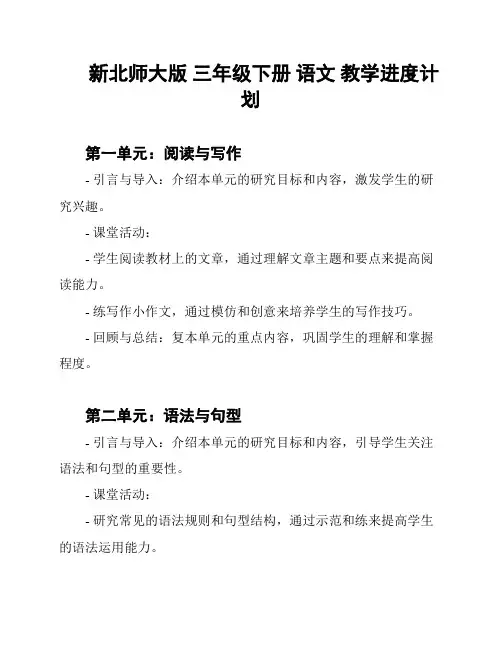 新北师大版 三年级下册 语文 教学进度计划

第一单元：阅读与写作

- 引言与导入：介绍本单元的研究目标和内容，激发学生的研究兴趣。

- 课堂活动：

- 学生阅读教材上的文章，通过理解文章主题和要点来提高阅读能力。

- 练写作小作文，通过模仿和创意来培养学生的写作技巧。

- 回顾与总结：复本单元的重点内容，巩固学生的理解和掌握程度。

第二单元：语法与句型

- 引言与导入：介绍本单元的研究目标和内容，引导学生关注语法和句型的重要性。

- 课堂活动：

- 研究常见的语法规则和句型结构，通过示范和练来提高学生的语法运用能力。